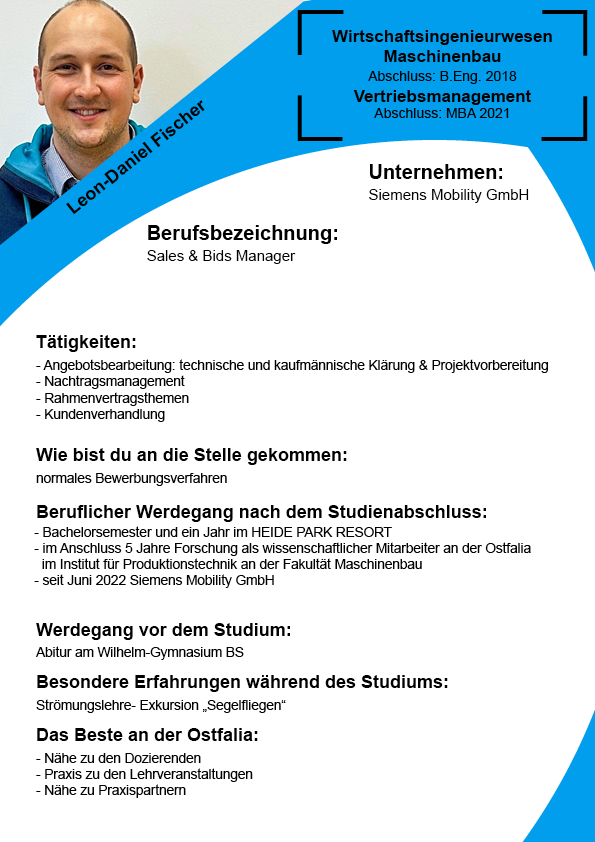 Leon-Daniel Fischer

Wirtschaftsingenieurwesen
Maschinenbau
Abschluss: B.Eng. 2018
Vertriebsmanagement
Abschluss: MBA 2021

Unternehmen:
Siemens Mobility GmbH

Berufsbezeichnung:
Sales & Bids Manager

Tätigkeiten:
- Angebotsbearbeitung: technische und kaufmännische Klärung & Projektvorbereitung
- Nachtragsmanagement
- Rahmenvertragsthemen
- Kundenverhandlung

Wie bist du an die Stelle gekommen:
normales Bewerbungsverfahren

Beruflicher Werdegang nach dem Studienabschluss:
- Bachelorsemester und ein Jahr im HEIDE PARK RESORT
- im Anschluss 5 Jahre Forschung als wissenschaftlicher Mitarbeiter an der Ostfalia im Institut für Produktionstechnik an der Fakultät Maschinenbau
- seit Juni 2022 Siemens Mobility GmbH

Werdegang vor dem Studium:
Abitur am Wilhelm-Gymnasium BS

Besondere Erfahrungen während des Studiums:
Strömungslehre- Exkursion „Segelfliegen“

Das Beste an der Ostfalia:
- Nähe zu den Dozierenden
- Praxis zu den Lehrveranstaltungen
- Nähe zu Praxispartnern